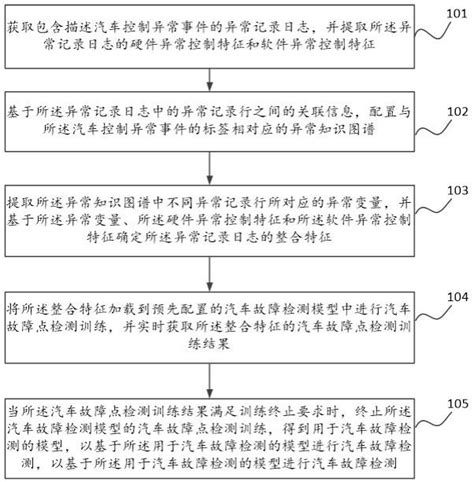 获取包含描述汽车控制异常事件的异常记录日志，并提取所述异常记录日志的硬件异常控制特征和软件异常控制特征

101

基于所述异常记录日志中的异常记录行之间的关联信息，配置与所述汽车控制异常事件的标签相对应的异常知识图谱

102

提取所述异常知识图谱中不同异常记录行所对应的异常变量，并基于所述异常变量、所述硬件异常控制特征和所述软件异常控制特征确定所述异常记录日志的整合特征

103

将所述整合特征加载到预先配置的汽车故障检测模型中进行汽车故障点检测训练，并实时获取所述整合特征的汽车故障点检测训练结果

104

当所述汽车故障点检测训练结果满足训练终止要求时，终止所述汽车故障检测模型的汽车故障点检测训练，得到用于汽车故障检测的模型，以基于所述用于汽车故障检测的模型进行汽车故障检测，以基于所述用于汽车故障检测的模型进行汽车故障检测

105